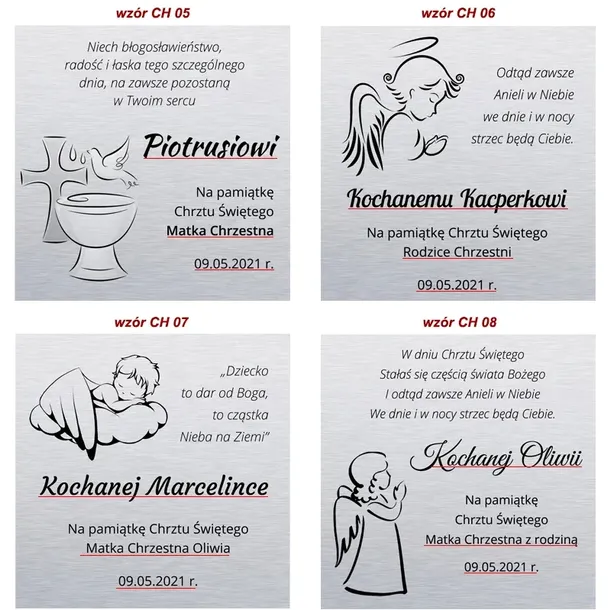 wzór CH 05

Niech błogosławieństwo, radość i łaska tego szczególnego dnia, na zawsze pozostaną w Twoim sercu

Piotrusiowi

Na pamiątkę Chrztu Świętego
Matka Chrzestna

09.05.2021 r.

wzór CH 06

Odtąd zawsze Anieli w Niebie we dnie i w nocy strzec będą Ciebie.

Kochanemu Kacperkowi

Na pamiątkę Chrztu Świętego
Rodzice Chrzestni

09.05.2021 r.

wzór CH 07

„Dziecko to dar od Boga, to cząstka Nieba na Ziemi"

Kochanej Marcelince

Na pamiątkę Chrztu Świętego
Matka Chrzestna Oliwia

09.05.2021 r.

wzór CH 08

W dniu Chrztu Świętego
Stałaś się częścią świata Bożego
I odtąd zawsze Anieli w Niebie
We dnie i w nocy strzec będą Ciebie.

Kochanej Oliwii

Na pamiątkę Chrztu Świętego
Matka Chrzestna z rodziną

09.05.2021 r.